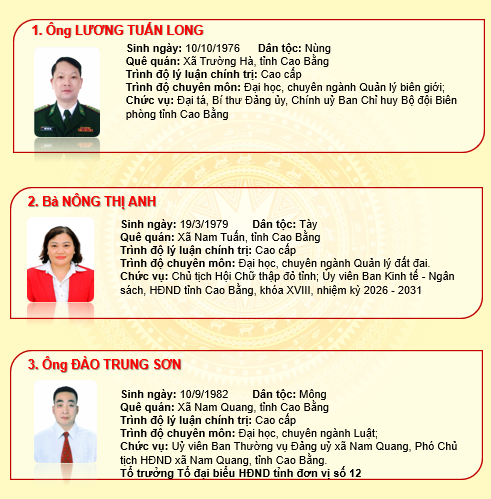 1. Ông LƯƠNG TUẤN LONG

Sinh ngày: 10/10/1976 Dân tộc: Nùng
Quê quán: Xã Trường Hà, tỉnh Cao Bằng
Trình độ lý luận chính trị: Cao cấp
Trình độ chuyên môn: Đại học, chuyên ngành Quản lý biên giới;
Chức vụ: Đại tá, Bí thư Đảng ủy, Chính uỷ Ban Chỉ huy Bộ đội Biên phòng tỉnh Cao Bằng

2. Bà NÔNG THỊ ANH

Sinh ngày: 19/3/1979 Dân tộc: Tày
Quê quán: Xã Nam Tuấn, tỉnh Cao Bằng
Trình độ lý luận chính trị: Cao cấp
Trình độ chuyên môn: Đại học, chuyên ngành Quản lý đất đai.
Chức vụ: Chủ tịch Hội Chữ thập đỏ tỉnh; Ủy viên Ban Kinh tế - Ngân sách, HĐND tỉnh Cao Bằng, khóa XVIII, nhiệm kỳ 2026 - 2031

3. Ông ĐÀO TRUNG SƠN

Sinh ngày: 10/9/1982 Dân tộc: Mông
Quê quán: Xã Nam Quang, tỉnh Cao Bằng
Trình độ lý luận chính trị: Cao cấp
Trình độ chuyên môn: Đại học, chuyên ngành Luật;
Chức vụ: Uỷ viên Ban Thường vụ Đảng uỷ xã Nam Quang, Phó Chủ tịch HĐND xã Nam Quang, tỉnh Cao Bằng.
Tổ trưởng Tổ đại biểu HĐND tỉnh đơn vị số 12